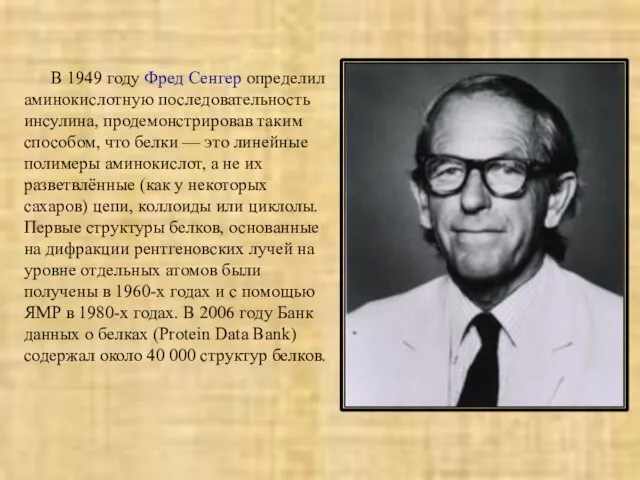 В 1949 году Фред Сенгер определил аминокислотную последовательность инсулина, продемонстрировав таким способом, что белки — это линейные полимеры аминокислот, а не их разветвлённые (как у некоторых сахаров) цепи, коллоиды или циклолы. Первые структуры белков, основанные на дифракции рентгеновских лучей на уровне отдельных атомов были получены в 1960-х годах и с помощью ЯМР в 1980-х годах. В 2006 году Банк данных о белках (Protein Data Bank) содержал около 40 000 структур белков.